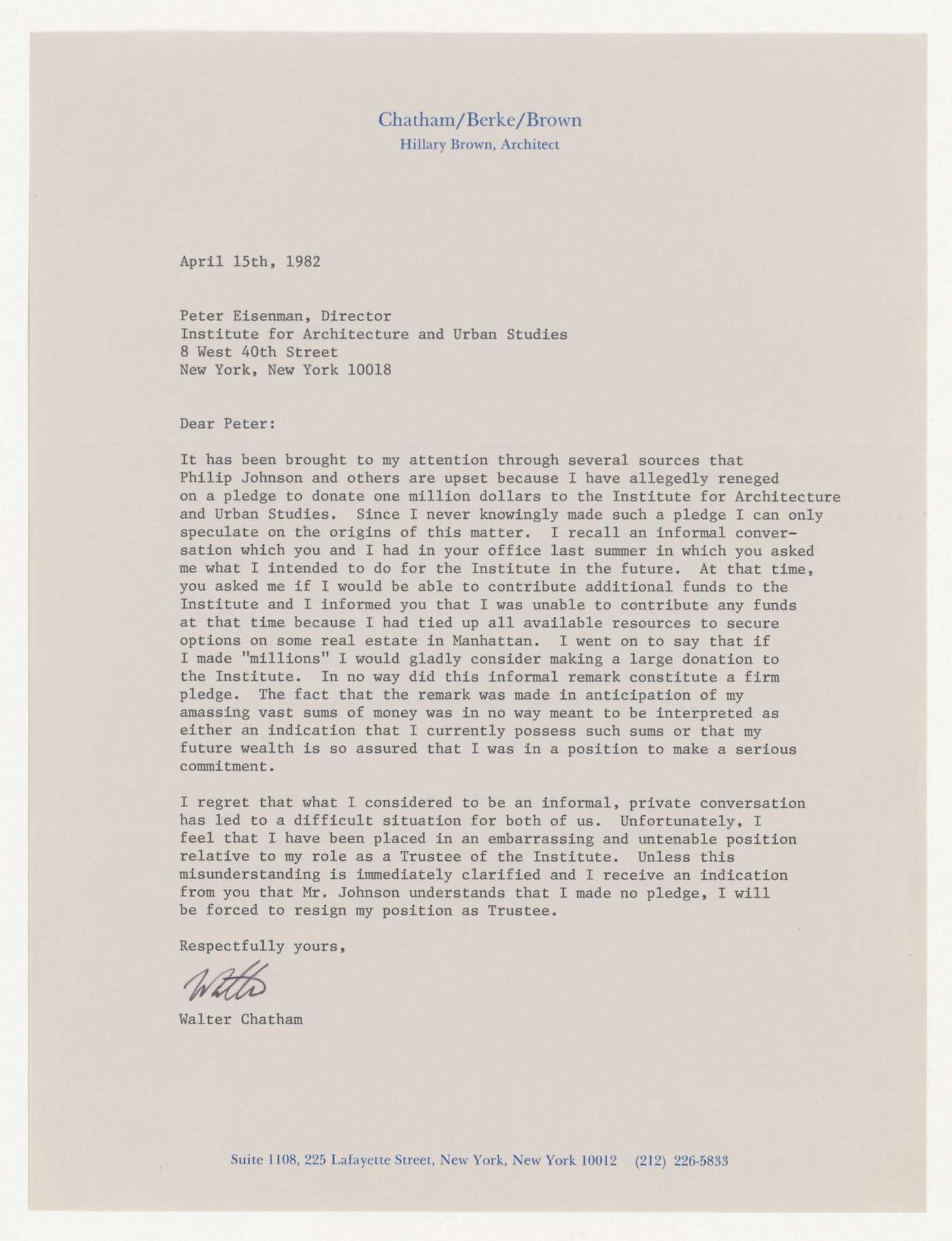 Chatham/Berke/Brown
Hillary Brown, Architect

April 15th, 1982

Peter Eisenman, Director
Institute for Architecture and Urban Studies
8 West 40th Street
New York, New York 10018

Dear Peter:

It has been brought to my attention through several sources that Philip Johnson and others are upset because I have allegedly reneged on a pledge to donate one million dollars to the Institute for Architecture and Urban Studies. Since I never knowingly made such a pledge I can only speculate on the origins of this matter. I recall an informal conversation which you and I had in your office last summer in which you asked me what I intended to do for the Institute in the future. At that time, you asked me if I would be able to contribute additional funds to the Institute and I informed you that I was unable to contribute any funds at that time because I had tied up all available resources to secure options on some real estate in Manhattan. I went on to say that if I made "millions" I would gladly consider making a large donation to the Institute. In no way did this informal remark constitute a firm pledge. The fact that the remark was made in anticipation of my amassing vast sums of money was in no way meant to be interpreted as either an indication that I currently possess such sums or that my future wealth is so assured that I was in a position to make a serious commitment.

I regret that what I considered to be an informal, private conversation has led to a difficult situation for both of us. Unfortunately, I feel that I have been placed in an embarrassing and untenable position relative to my role as a Trustee of the Institute. Unless this misunderstanding is immediately clarified and I receive an indication from you that Mr. Johnson understands that I made no pledge, I will be forced to resign my position as Trustee.

Respectfully yours,

Walter

Walter Chatham

Suite 1108, 225 Lafayette Street, New York, New York 10012 (212) 226-5833